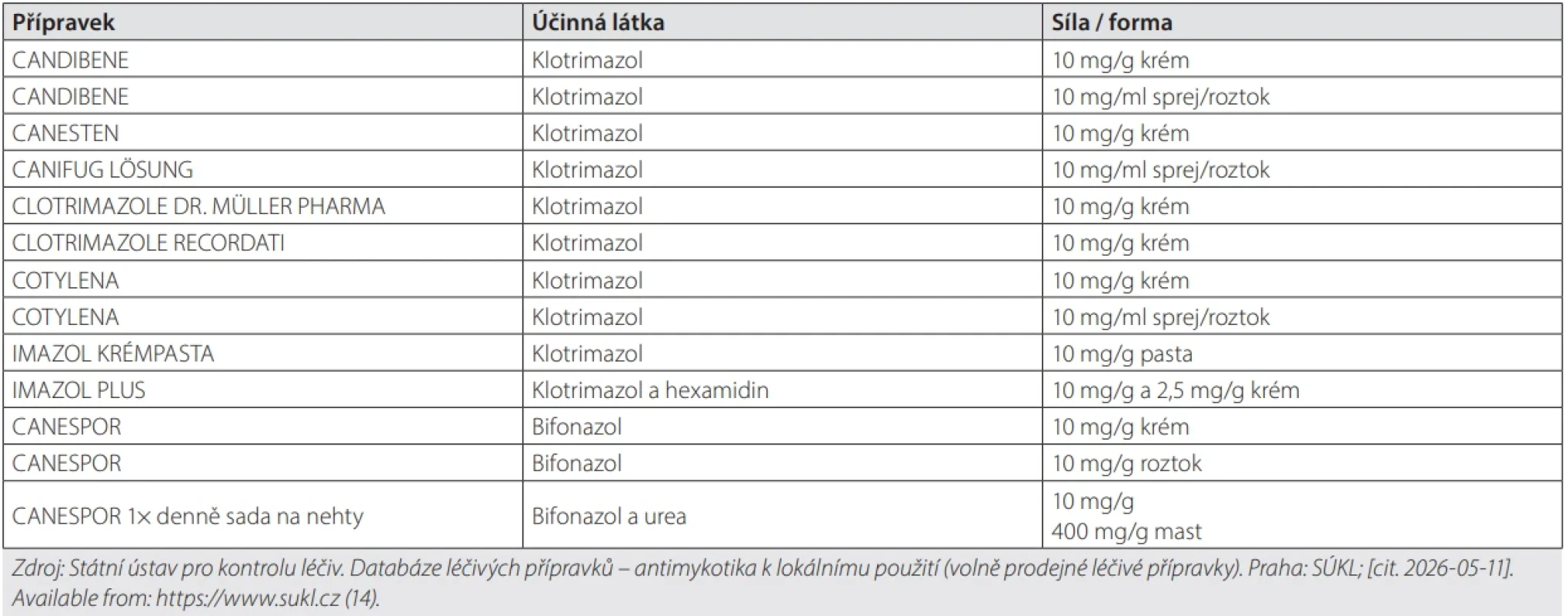 | Přípravek | Účinná látka | Síla / forma |
|---|---|---|
| CANDIBENE | Klotrimazol | 10 mg/g krém |
| CANDIBENE | Klotrimazol | 10 mg/ml sprej/roztok |
| CANESTEN | Klotrimazol | 10 mg/g krém |
| CANIFUG LÖSUNG | Klotrimazol | 10 mg/ml sprej/roztok |
| CLOTRIMAZOLE DR. MÜLLER PHARMA | Klotrimazol | 10 mg/g krém |
| CLOTRIMAZOLE RECORDATI | Klotrimazol | 10 mg/g krém |
| COTYLENA | Klotrimazol | 10 mg/g krém |
| COTYLENA | Klotrimazol | 10 mg/ml sprej/roztok |
| IMAZOL KRÉMPASTA | Klotrimazol | 10 mg/g pasta |
| IMAZOL PLUS | Klotrimazol a hexamidin | 10 mg/g a 2,5 mg/g krém |
| CANESPOR | Bifonazol | 10 mg/g krém |
| CANESPOR | Bifonazol | 10 mg/g roztok |
| CANESPOR 1× denně sada na nehty | Bifonazol a urea | 10 mg/g 400 mg/g mast |

Zdroj: Státní ústav pro kontrolu léčiv. Databáze léčivých přípravků – antimykotika k lokálnímu použití (volně prodejné léčivé přípravky). Praha: SÚKL; [cit. 2026-05-11]. Available from: https://www.sukl.cz (14).